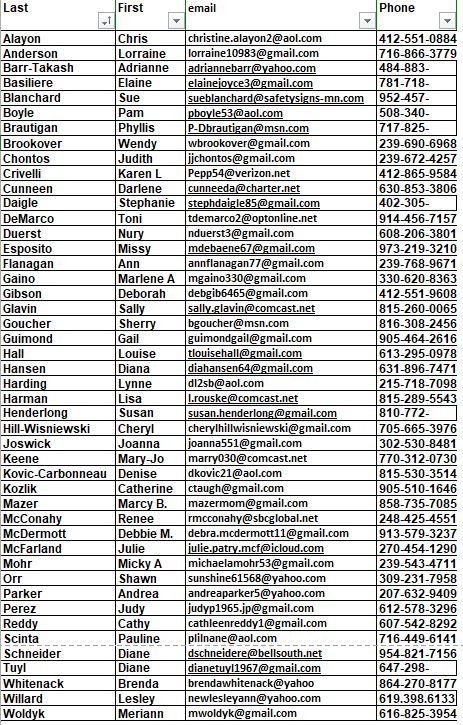 | Last | First | email | Phone |
|---|---|---|---|
| Alayon | Chris | christine.alayon2@aol.com | 412-551-0884 |
| Anderson | Lorraine | lorraine10983@gmail.com | 716-866-3779 |
| Barr-Takash | Adrianne | adriannebarr@yahoo.com | 484-883- |
| Basiliere | Elaine | elainejoyce3@gmail.com | 781-718- |
| Blanchard | Sue | sueblanchard@safetysigns-mn.com | 952-457- |
| Boyle | Pam | pboyle53@aol.com | 508-340- |
| Brautigan | Phyllis | P-Dbrautigan@msn.com | 717-825- |
| Brookover | Wendy | wbrookover@gmail.com | 239-690-6968 |
| Chontos | Judith | jjchontos@gmail.com | 239-672-4257 |
| Crivelli | Karen L | Pepp54@verizon.net | 412-865-9584 |
| Cunneen | Darlene | cunneeda@charter.net | 630-853-3806 |
| Daigle | Stephanie | stephdaigle85@gmail.com | 402-305- |
| DeMarco | Toni | tdemarco2@optonline.net | 914-456-7157 |
| Duerst | Nury | nduerst3@gmail.com | 608-206-3801 |
| Esposito | Missy | mdebaene67@gmail.com | 973-219-3210 |
| Flanagan | Ann | annflanagan77@gmail.com | 239-768-9671 |
| Gaino | Marlene A | mgaino330@gmail.com | 330-620-8363 |
| Gibson | Deborah | debgib6465@gmail.com | 412-551-9608 |
| Glavin | Sally | sally.glavin@comcast.net | 815-260-0065 |
| Goucher | Sherry | bgoucher@msn.com | 816-308-2456 |
| Guimond | Gail | guimondgail@gmail.com | 905-464-2616 |
| Hall | Louise | tlouisehall@gmail.com | 613-295-0978 |
| Hansen | Diana | diahansen64@gmail.com | 631-896-7471 |
| Harding | Lynne | dl2sb@aol.com | 215-718-7098 |
| Harman | Lisa | l.rouske@comcast.net | 815-289-5543 |
| Henderlong | Susan | susan.henderlong@gmail.com | 810-772- |
| Hill-Wisniewski | Cheryl | cherylhillwisniewski@gmail.com | 705-665-3976 |
| Joswick | Joanna | joanna551@gmail.com | 302-530-8481 |
| Keene | Mary-Jo | marry030@comcast.net | 770-312-0730 |
| Kovic-Carbonneau | Denise | dkovic21@aol.com | 815-530-3514 |
| Kozlik | Catherine | ctaugh@gmail.com | 905-510-1646 |
| Mazer | Marcy B. | mazermom@gmail.com | 858-735-7085 |
| McConahy | Renee | rmcconahy@sbcglobal.net | 248-425-4551 |
| McDermott | Debbie M. | debra.mcdermott11@gmail.com | 913-579-3237 |
| McFarland | Julie | julie.patry.mcf@icloud.com | 270-454-1290 |
| Mohr | Micky A | michaelamohr53@gmail.com | 239-543-4711 |
| Orr | Shawn | sunshine61568@yahoo.com | 309-231-7958 |
| Parker | Andrea | andreaparker5@yahoo.com | 207-632-9409 |
| Perez | Judy | judyp1965.jp@gmail.com | 612-578-3296 |
| Reddy | Cathy | cathleenreddy1@gmail.com | 607-542-8292 |
| Scinta | Pauline | plilnane@aol.com | 716-449-6141 |
| Schneider | Diane | dschneidere@bellsouth.net | 954-821-7156 |
| Tuyl | Diane | dianetuyl1967@gmail.com | 647-298- |
| Whitenack | Brenda | brendawhitenack@yahoo | 864-270-8177 |
| Willard | Lesley | newlesleyann@yahoo.com | 619.398.6133 |
| Woldyk | Meriann | mwoldyk@gmail.com | 616-825-3954 |